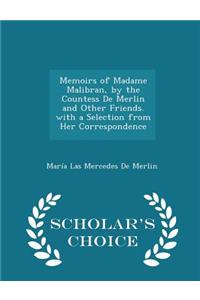 Memoirs of Madame Malibran, by the Countess De Merlin and Other Friends. with a Selection from Her Correspondence

María Las Mercedes De Merlin

SCHOLAR'S CHOICE